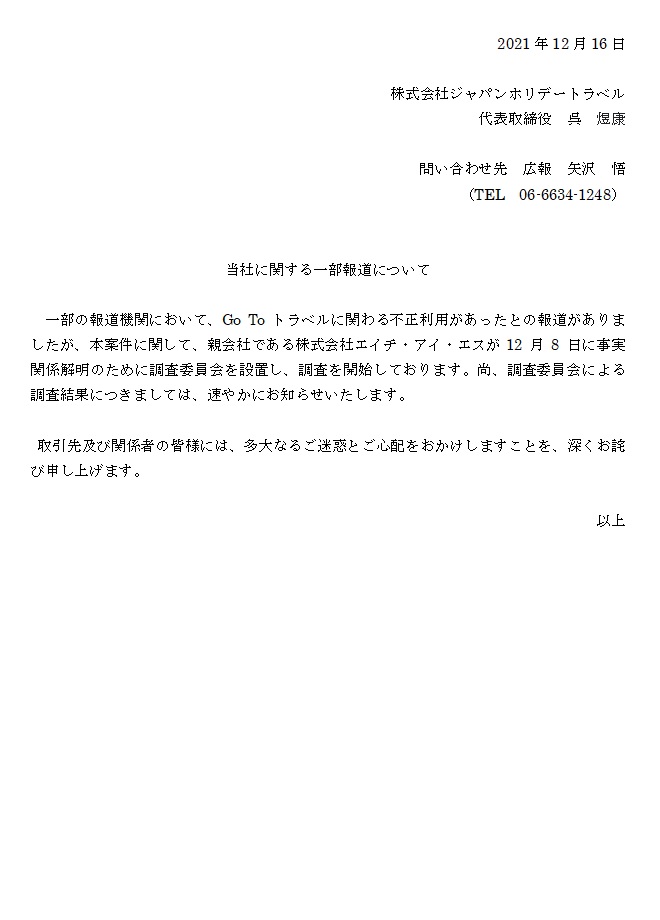 2021 年 12 月 16 日

株式会社ジャパンホリデートラベル
代表取締役　呉　煜康

問い合わせ先　広報　矢沢　悟
（TEL　06-6634-1248）

当社に関する一部報道について

一部の報道機関において、Go To トラベルに関わる不正利用があったとの報道がありましたが、本案件に関して、親会社である株式会社エイチ・アイ・エスが 12 月 8 日に事実関係解明のために調査委員会を設置し、調査を開始しております。尚、調査委員会による調査結果につきましては、速やかにお知らせいたします。

取引先及び関係者の皆様には、多大なるご迷惑とご心配をおかけしますことを、深くお詫び申し上げます。

以上